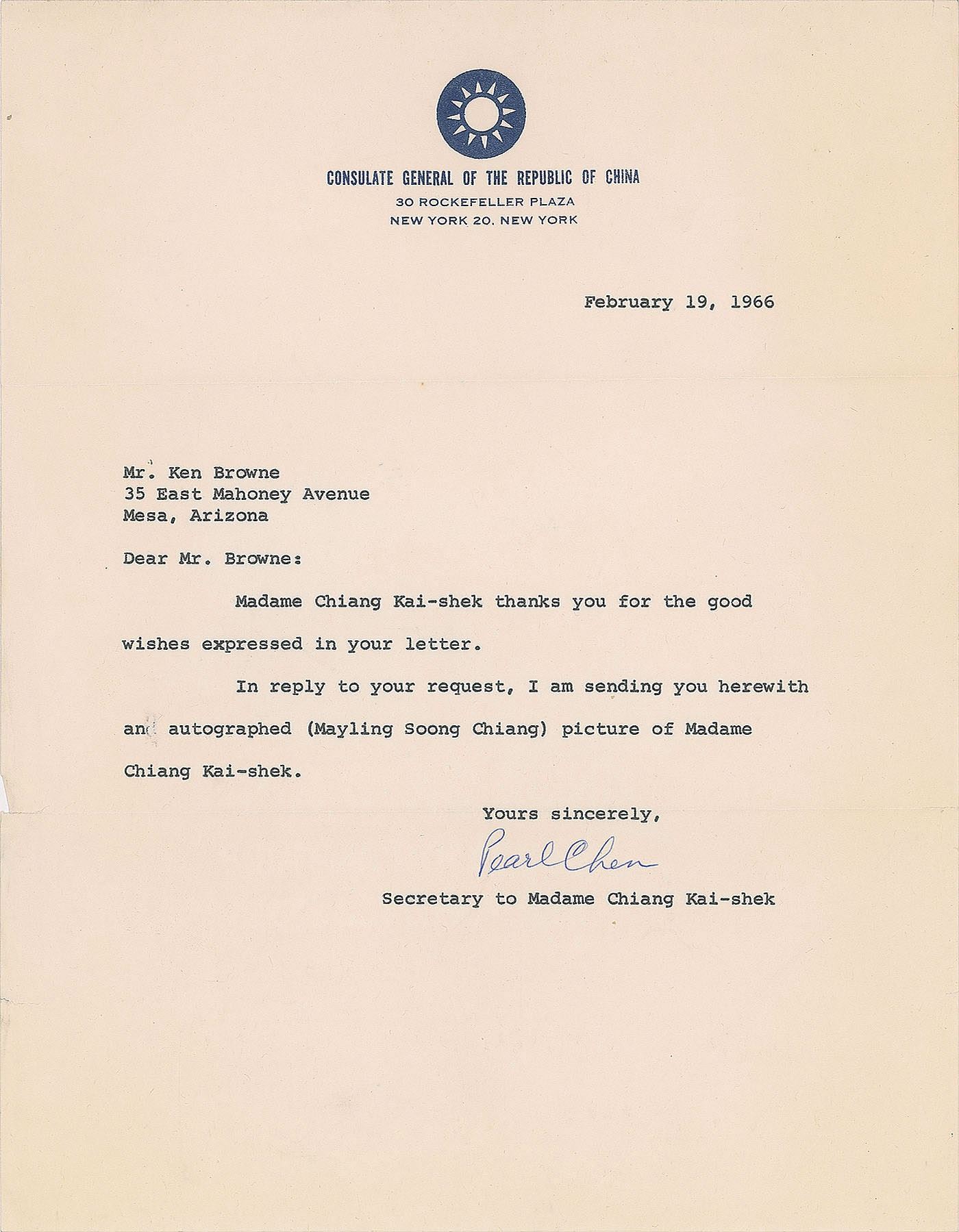 CONSULATE GENERAL OF THE REPUBLIC OF CHINA
30 ROCKEFELLER PLAZA
NEW YORK 20, NEW YORK

February 19, 1966

Mr. Ken Browne
35 East Mahoney Avenue
Mesa, Arizona

Dear Mr. Browne:

Madame Chiang Kai-shek thanks you for the good wishes expressed in your letter.

In reply to your request, I am sending you herewith and autographed (Mayling Soong Chiang) picture of Madame Chiang Kai-shek.

Yours sincerely,

Pearl Chen

Secretary to Madame Chiang Kai-shek